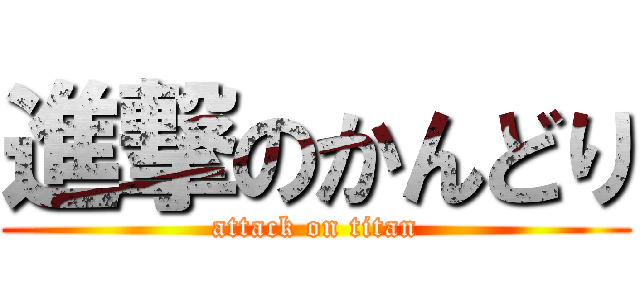 進撃のかんどり
attack on titan